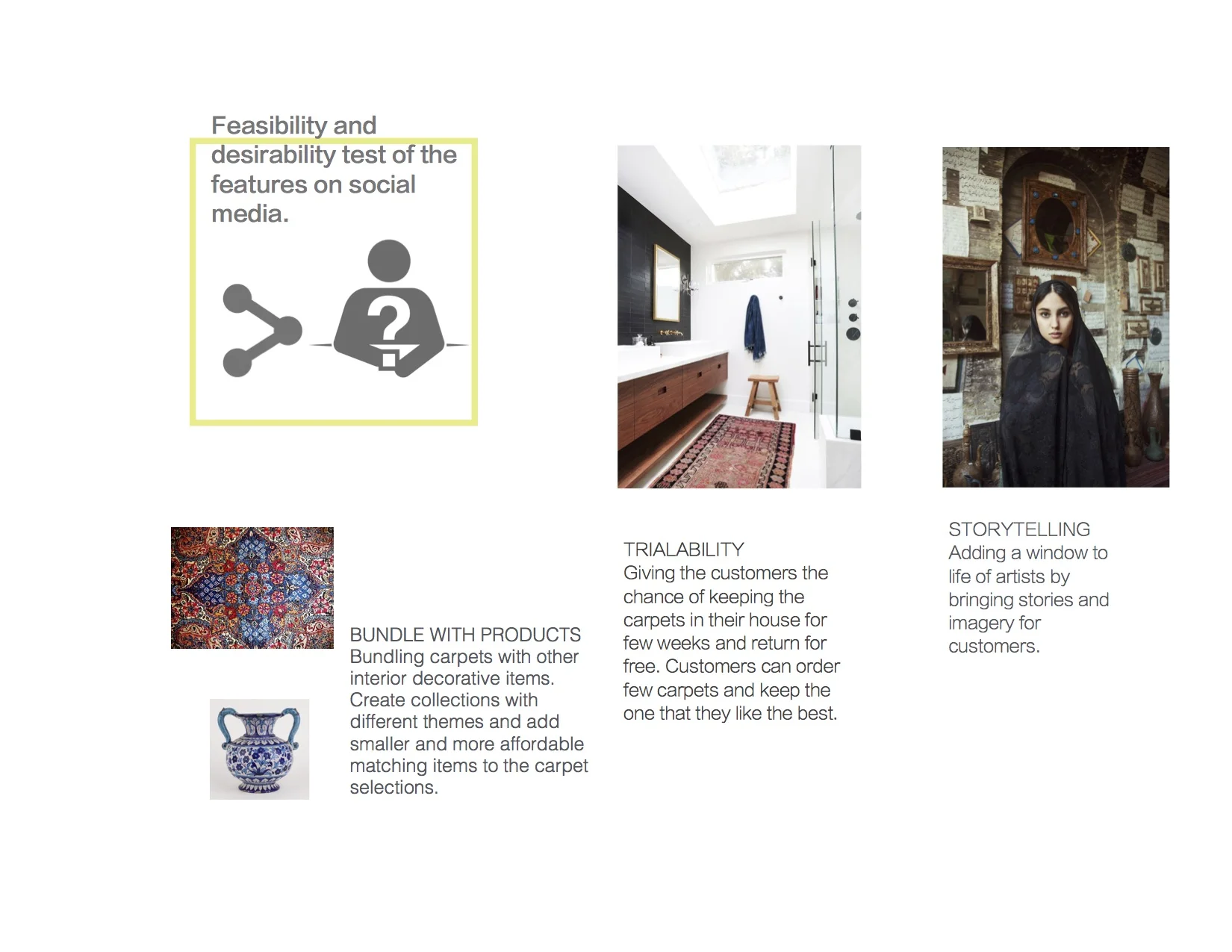 Feasibility and desirability test of the features on social media.

?

BUNDLE WITH PRODUCTS
Bundling carpets with other interior decorative items. Create collections with different themes and add smaller and more affordable matching items to the carpet selections.

TRIALABILITY
Giving the customers the chance of keeping the carpets in their house for few weeks and return for free. Customers can order few carpets and keep the one that they like the best.

STORYTELLING
Adding a window to life of artists by bringing stories and imagery for customers.